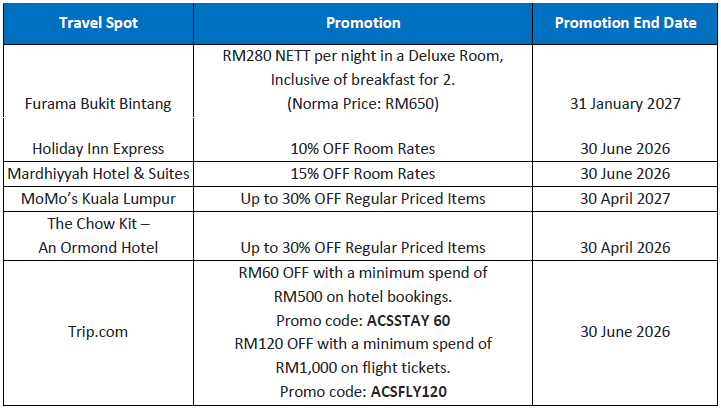 | Travel Spot | Promotion | Promotion End Date |
|---|---|---|
| Furama Bukit Bintang | RM280 NETT per night in a Deluxe Room, Inclusive of breakfast for 2. (Norma Price: RM650) | 31 January 2027 |
| Holiday Inn Express | 10% OFF Room Rates | 30 June 2026 |
| Mardhiyyah Hotel & Suites | 15% OFF Room Rates | 30 June 2026 |
| MoMo's Kuala Lumpur | Up to 30% OFF Regular Priced Items | 30 April 2027 |
| The Chow Kit – An Ormond Hotel | Up to 30% OFF Regular Priced Items | 30 April 2026 |
| Trip.com | RM60 OFF with a minimum spend of RM500 on hotel bookings. Promo code: **ACSSTAY 60** RM120 OFF with a minimum spend of RM1,000 on flight tickets. Promo code: **ACSFLY120** | 30 June 2026 |